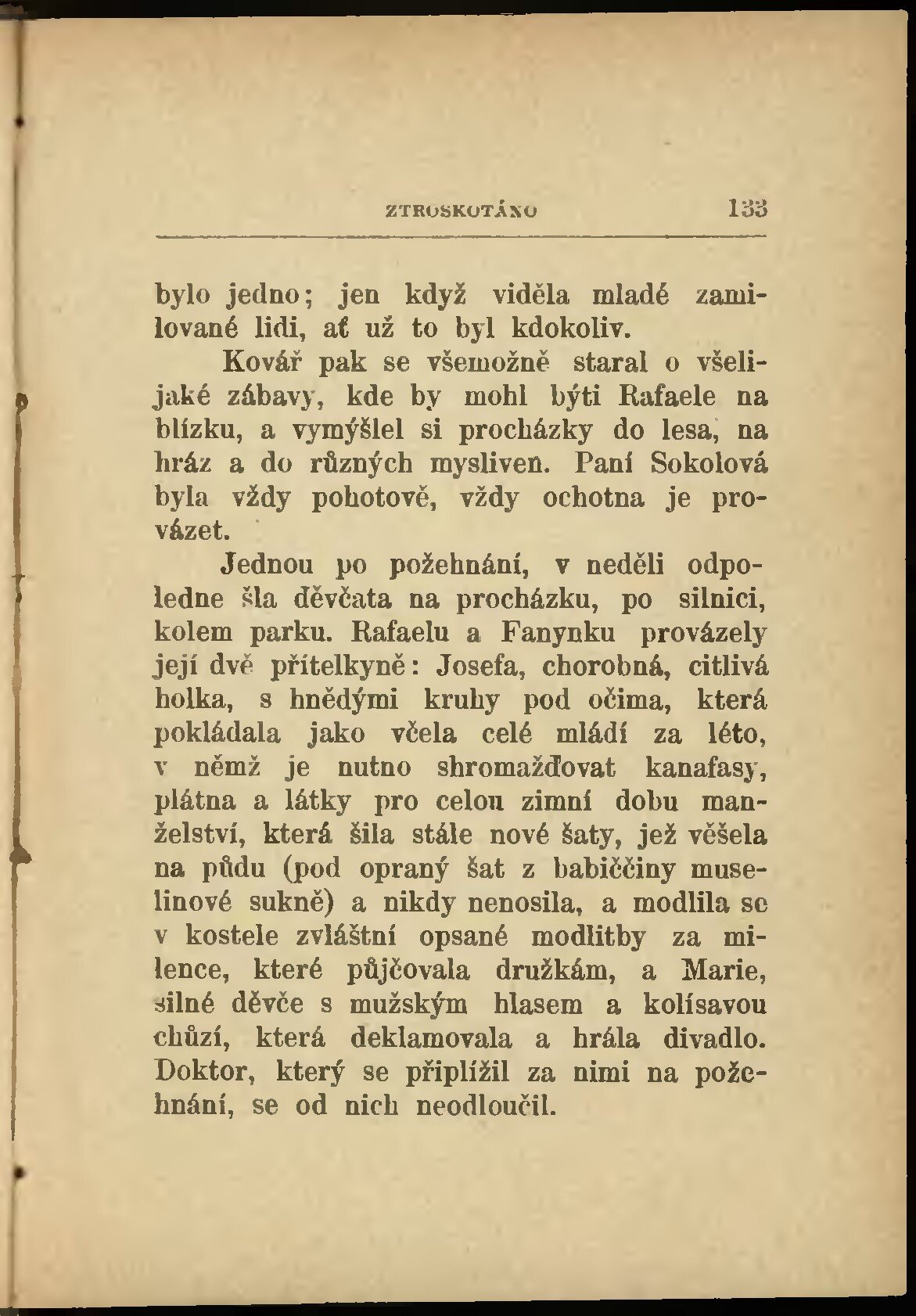 ZTROSKOTÁNO 133

bylo jedno; jen když viděla mladé zamilované lidi, ať už to byl kdokoliv.

Kovář pak se všemožně staral o všelijaké zábavy, kde by mohl býti Rafaele na blízku, a vymýšlel si procházky do lesa, na hráz a do různých mysliven. Paní Sokolová byla vždy pohotově, vždy ochotna je provázet.

Jednou po požehnání, v neděli odpoledne šla děvčata na procházku, po silnici, kolem parku. Rafaelu a Fanynku provázely její dvě přítelkyně: Josefa, chorobná, citlivá holka, s hnědými kruhy pod očima, která pokládala jako včela celé mládí za léto, v němž je nutno shromažďovat kanafasy, plátna a látky pro celou zimní dobu manželství, která šila stále nové šaty, jež věšela na půdu (pod opraný šat z babiččiny muselinové sukně) a nikdy nenosila, a modlila se v kostele zvláštní opsané modlitby za milence, které půjčovala družkám, a Marie, silné děvče s mužským hlasem a kolísavou chůzí, která deklamovala a hrála divadlo. Doktor, který se připlížil za nimi na požehnání, se od nich neodloučil.